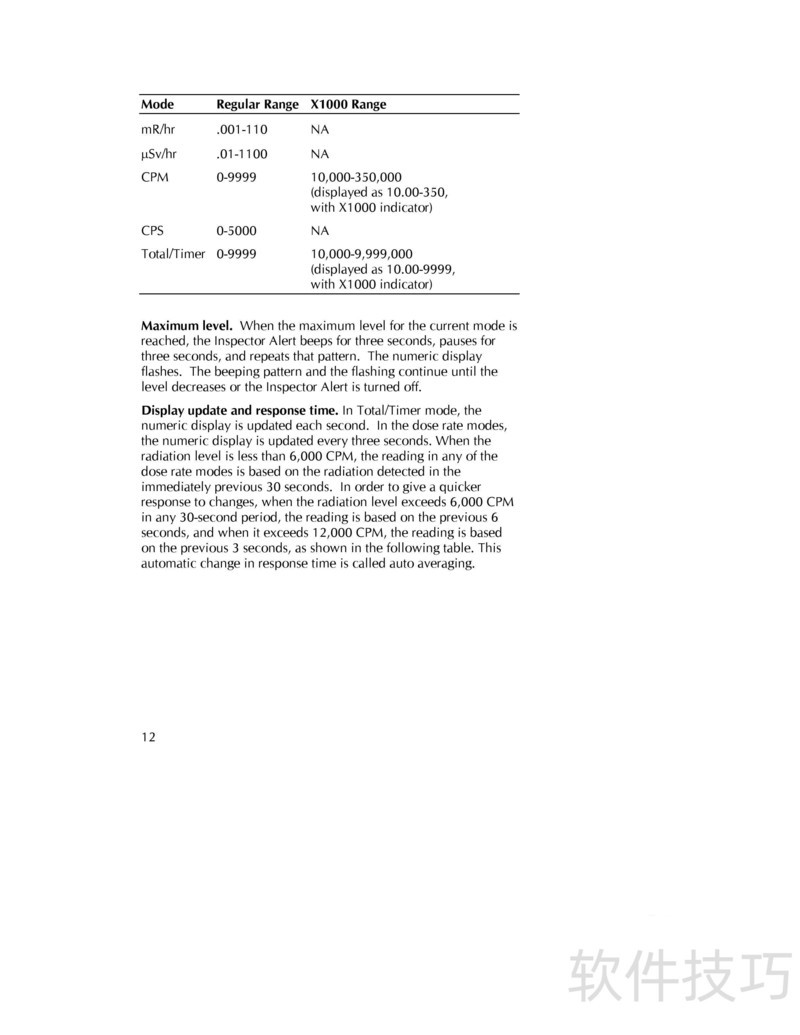 | Mode | Regular Range | X1000 Range |
|---|---|---|
| mR/hr | .001-110 | NA |
| μSv/hr | .01-1100 | NA |
| CPM | 0-9999 | 10,000-350,000 (displayed as 10.00-350, with X1000 indicator) |
| CPS | 0-5000 | NA |
| Total/Timer | 0-9999 | 10,000-9,999,000 (displayed as 10.00-9999, with X1000 indicator) |

**Maximum level.** When the maximum level for the current mode is reached, the Inspector Alert beeps for three seconds, pauses for three seconds, and repeats that pattern. The numeric display flashes. The beeping pattern and the flashing continue until the level decreases or the Inspector Alert is turned off.

**Display update and response time.** In Total/Timer mode, the numeric display is updated each second. In the dose rate modes, the numeric display is updated every three seconds. When the radiation level is less than 6,000 CPM, the reading in any of the dose rate modes is based on the radiation detected in the immediately previous 30 seconds. In order to give a quicker response to changes, when the radiation level exceeds 6,000 CPM in any 30-second period, the reading is based on the previous 6 seconds, and when it exceeds 12,000 CPM, the reading is based on the previous 3 seconds, as shown in the following table. This automatic change in response time is called auto averaging.

12

软件技巧